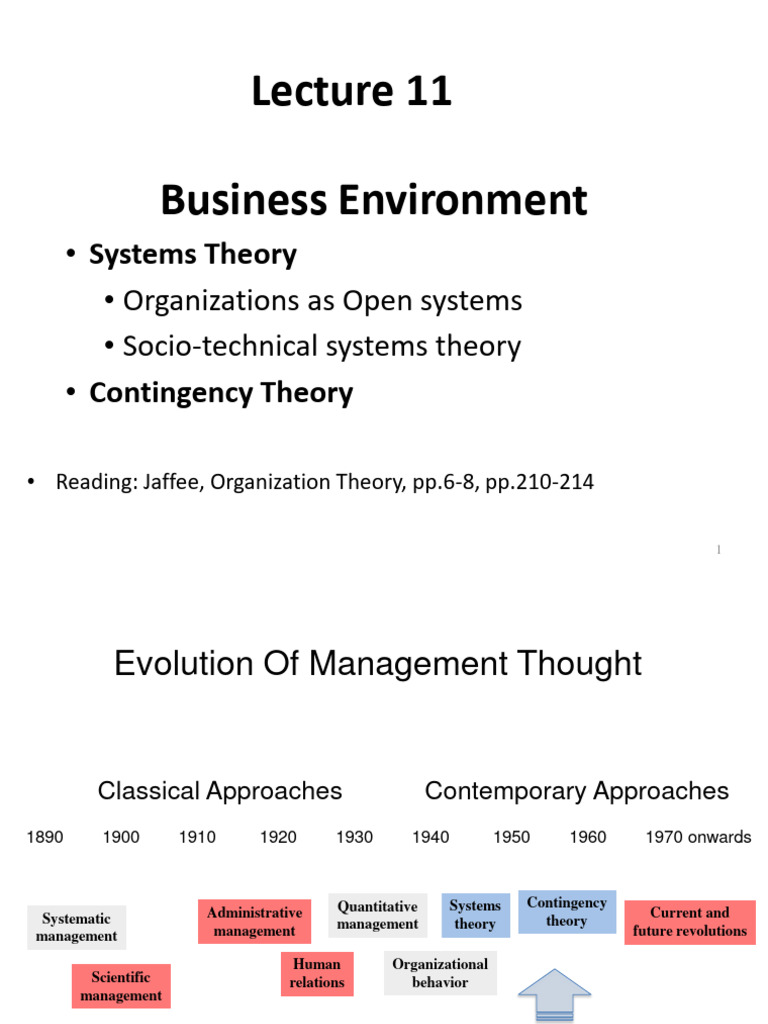 Lecture 11

Business Environment

• Systems Theory
  • Organizations as Open systems
  • Socio-technical systems theory
• Contingency Theory

• Reading: Jaffee, Organization Theory, pp.6-8, pp.210-214

1

Evolution Of Management Thought

Classical Approaches

Contemporary Approaches

1890 1900 1910 1920 1930 1940 1950 1960 1970 onwards

Systematic management

Scientific management

Administrative management

Human relations

Quantitative management

Organizational behavior

Systems theory

Contingency theory

Current and future revolutions